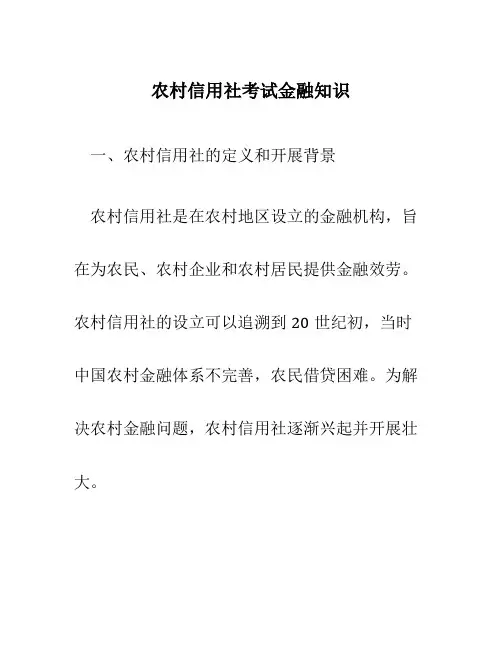 农村信用社考试金融知识

一、农村信用社的定义和开展背景

农村信用社是在农村地区设立的金融机构，旨在为农民、农村企业和农村居民提供金融效劳。农村信用社的设立可以追溯到 20 世纪初，当时中国农村金融体系不完善，农民借贷困难。为解决农村金融问题，农村信用社逐渐兴起并开展壮大。